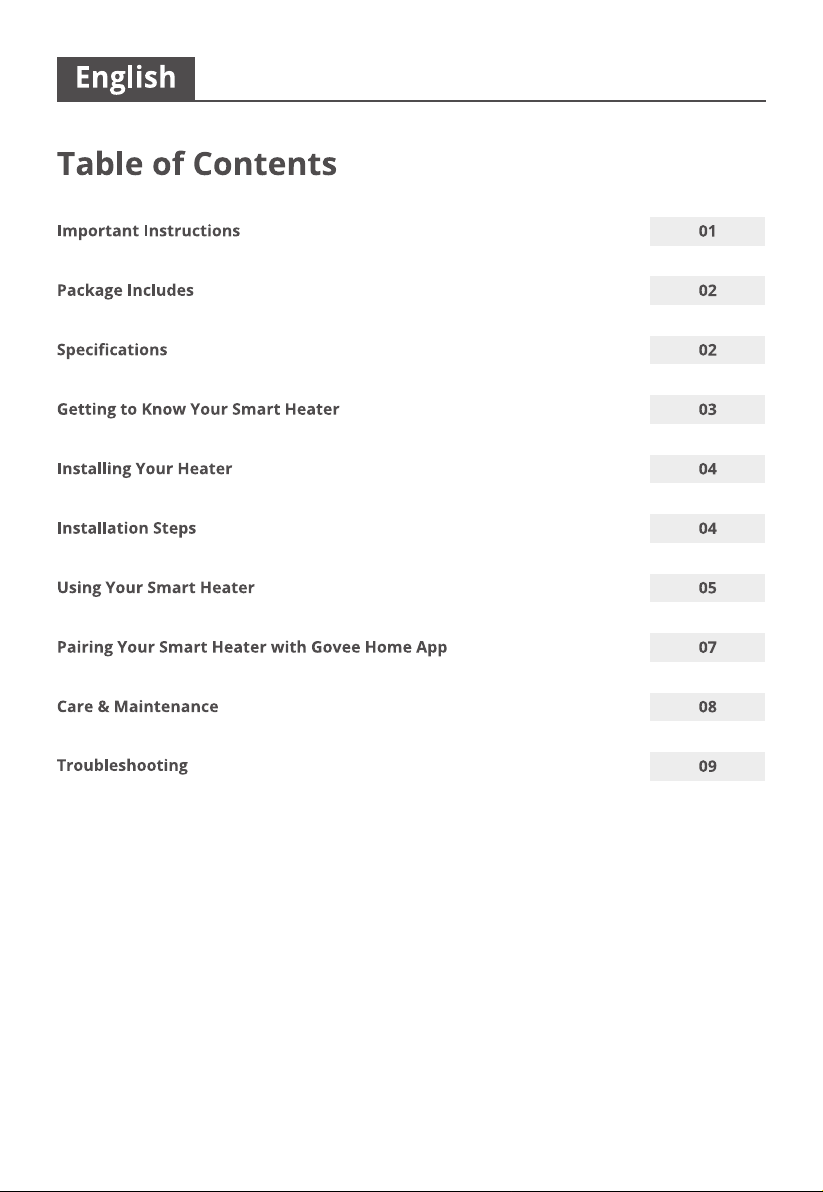 English

Table of Contents

Important Instructions 01

Package Includes 02

Specifications 02

Getting to Know Your Smart Heater 03

Installing Your Heater 04

Installation Steps 04

Using Your Smart Heater 05

Pairing Your Smart Heater with Govee Home App 07

Care & Maintenance 08

Troubleshooting 09